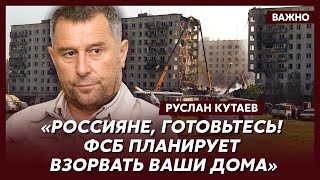 ВАЖНО

РУСЛАН КУТАЕВ

«РОССИЯНЕ, ГОТОВЬТЕСЬ! ФСБ ПЛАНИРУЕТ ВЗОРВАТЬ ВАШИ ДОМА»